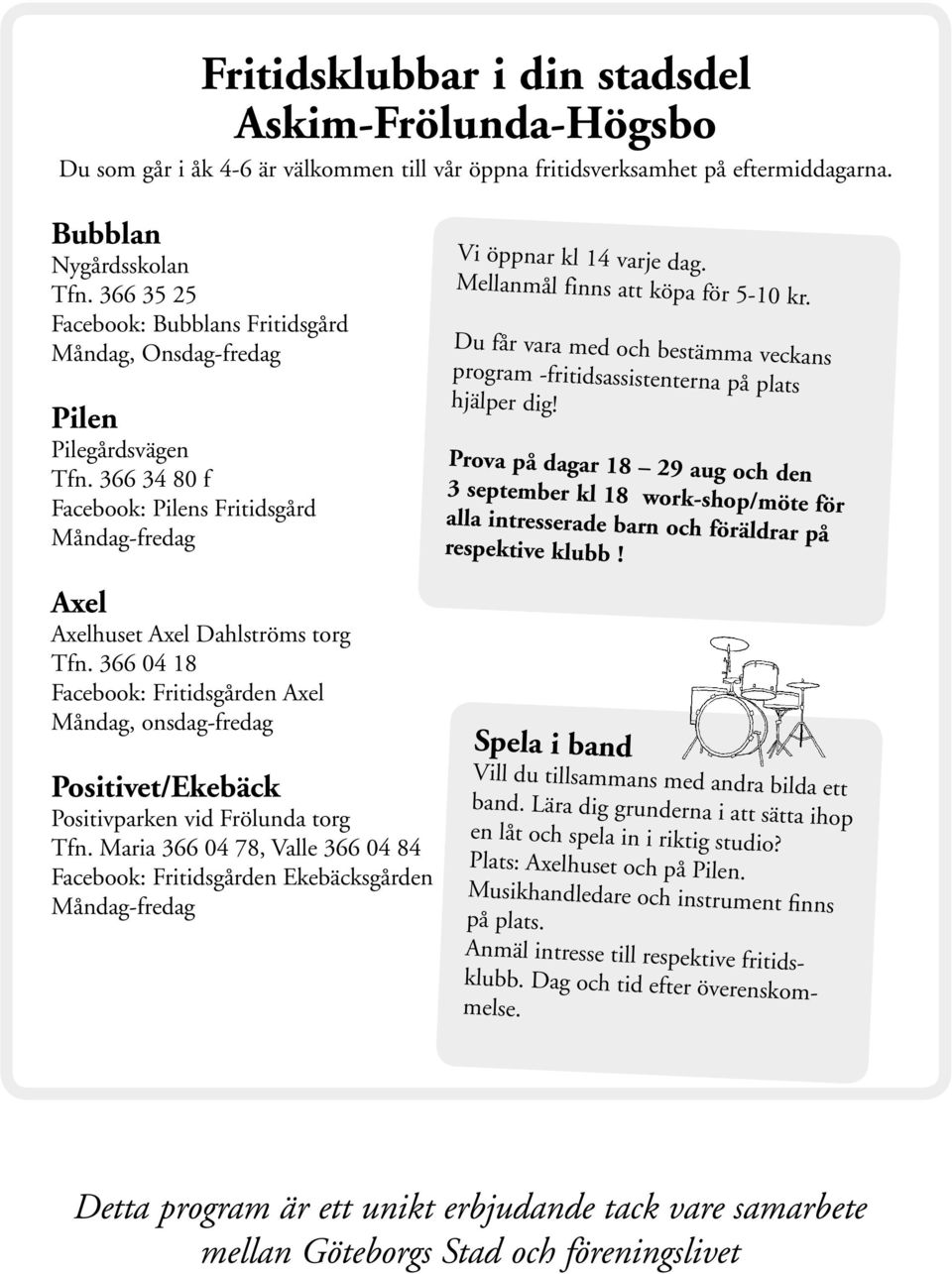 Fritidsklubbar i din stadsdel
Askim-Frölunda-Högsbo

Du som går i åk 4-6 är välkommen till vår öppna fritidsverksamhet på eftermiddagarna.

Bubblan
Nygårdsskolan
Tfn. 366 35 25
Facebook: Bubblans Fritidsgård
Måndag, Onsdag-fredag

Pilen
Pilegårdsvägen
Tfn. 366 34 80 f
Facebook: Pilens Fritidsgård
Måndag-fredag

Axel
Axelhuset Axel Dahlströms torg
Tfn. 366 04 18
Facebook: Fritidsgården Axel
Måndag, onsdag-fredag

Positivet/Ekebäck
Positivparken vid Frölunda torg
Tfn. Maria 366 04 78, Valle 366 04 84
Facebook: Fritidsgården Ekebäcksgården
Måndag-fredag

Vi öppnar kl 14 varje dag.
Mellanmål finns att köpa för 5-10 kr.

Du får vara med och bestämma veckans program -fritidsassistenterna på plats hjälper dig!

Prova på dagar 18 – 29 aug och den 3 september kl 18 work-shop/möte för alla intresserade barn och föräldrar på respektive klubb !

Spela i band
Vill du tillsammans med andra bilda ett band. Lära dig grunderna i att sätta ihop en låt och spela in i riktig studio?
Plats: Axelhuset och på Pilen.
Musikhandledare och instrument finns på plats.
Anmäl intresse till respektive fritidsklubb. Dag och tid efter överenskommelse.

Detta program är ett unikt erbjudande tack vare samarbete mellan Göteborgs Stad och föreningslivet